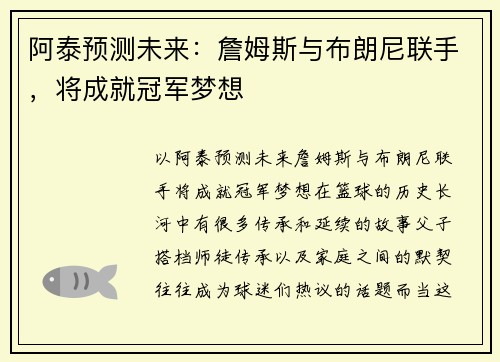 阿泰预测未来：詹姆斯与布朗尼联手，将成就冠军梦想

以阿泰预测未来詹姆斯与布朗尼联手将成就冠军梦想在篮球的历史长河中有很多传承和延续的故事父子搭档师徒传承以及家庭之间的默契往往成为球迷们热议的话题而当这